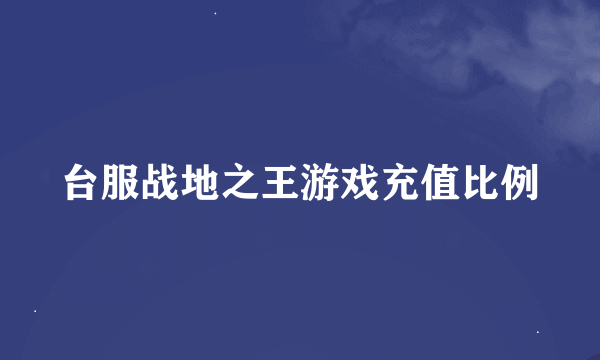 台服战地之王游戏充值比例